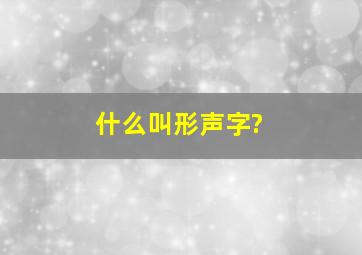 什么叫形声字?